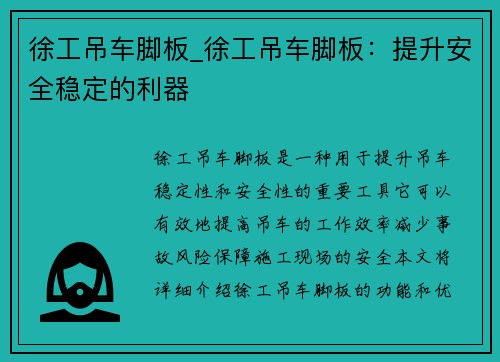 徐工吊车脚板_徐工吊车脚板：提升安全稳定的利器

徐工吊车脚板是一种用于提升吊车稳定性和安全性的重要工具它可以有效地提高吊车的工作效率减少事故风险保障施工现场的安全本文将详细介绍徐工吊车脚板的功能和优